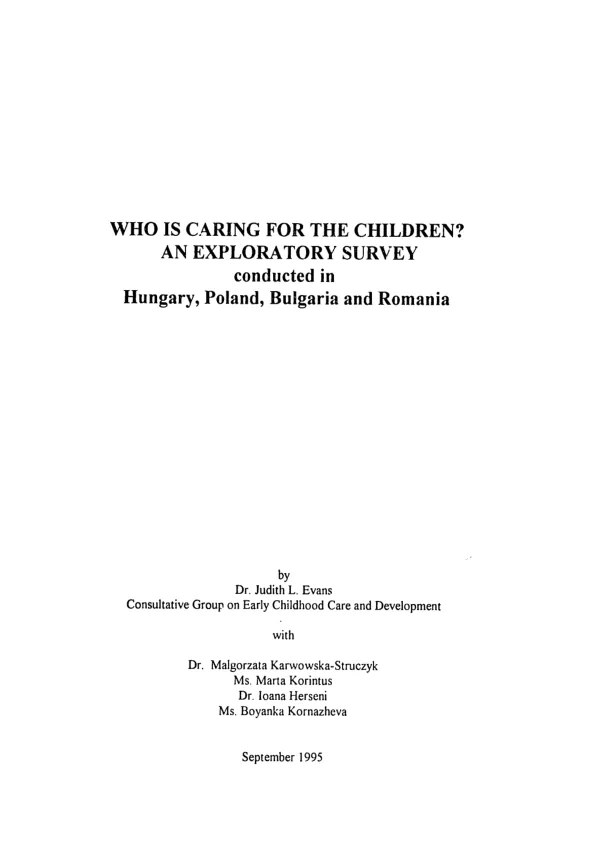 WHO IS CARING FOR THE CHILDREN?
AN EXPLORATORY SURVEY
conducted in
Hungary, Poland, Bulgaria and Romania

by
Dr. Judith L. Evans
Consultative Group on Early Childhood Care and Development

with

Dr. Malgorzata Karwowska-Struczyk
Ms. Marta Korintus
Dr. Ioana Herseni
Ms. Boyanka Kornazheva

September 1995